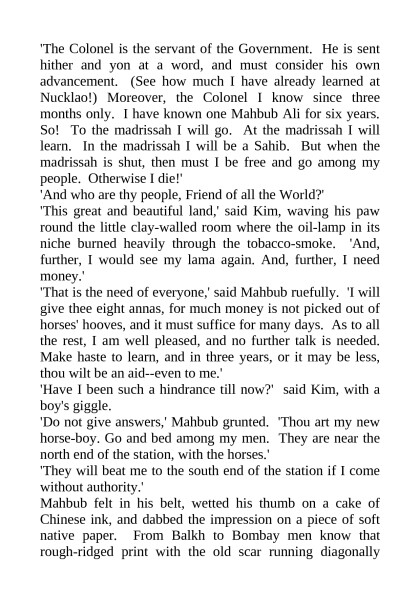 'The Colonel is the servant of the Government. He is sent hither and yon at a word, and must consider his own advancement. (See how much I have already learned at Nucklao!) Moreover, the Colonel I know since three months only. I have known one Mahbub Ali for six years. So! To the madrissah I will go. At the madrissah I will learn. In the madrissah I will be a Sahib. But when the madrissah is shut, then must I be free and go among my people. Otherwise I die!'
'And who are thy people, Friend of all the World?'
'This great and beautiful land,' said Kim, waving his paw round the little clay-walled room where the oil-lamp in its niche burned heavily through the tobacco-smoke. 'And, further, I would see my lama again. And, further, I need money.'
'That is the need of everyone,' said Mahbub ruefully. 'I will give thee eight annas, for much money is not picked out of horses' hooves, and it must suffice for many days. As to all the rest, I am well pleased, and no further talk is needed. Make haste to learn, and in three years, or it may be less, thou wilt be an aid--even to me.'
'Have I been such a hindrance till now?' said Kim, with a boy's giggle.
'Do not give answers,' Mahbub grunted. 'Thou art my new horse-boy. Go and bed among my men. They are near the north end of the station, with the horses.'
'They will beat me to the south end of the station if I come without authority.'
Mahbub felt in his belt, wetted his thumb on a cake of Chinese ink, and dabbed the impression on a piece of soft native paper. From Balkh to Bombay men know that rough-ridged print with the old scar running diagonally